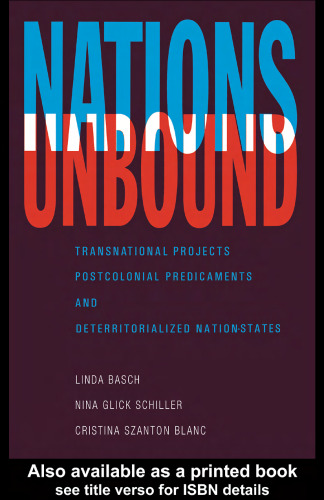 NATIONS
UNBOUND

TRANSNATIONAL PROJECTS
POSTCOLONIAL PREDICAMENTS
AND
DETERRITORIALIZED NATION-STATES

LINDA BASCH
NINA GLICK SCHILLER
CRISTINA SZANTON BLANC

Also available as a printed book
see title verso for ISBN details